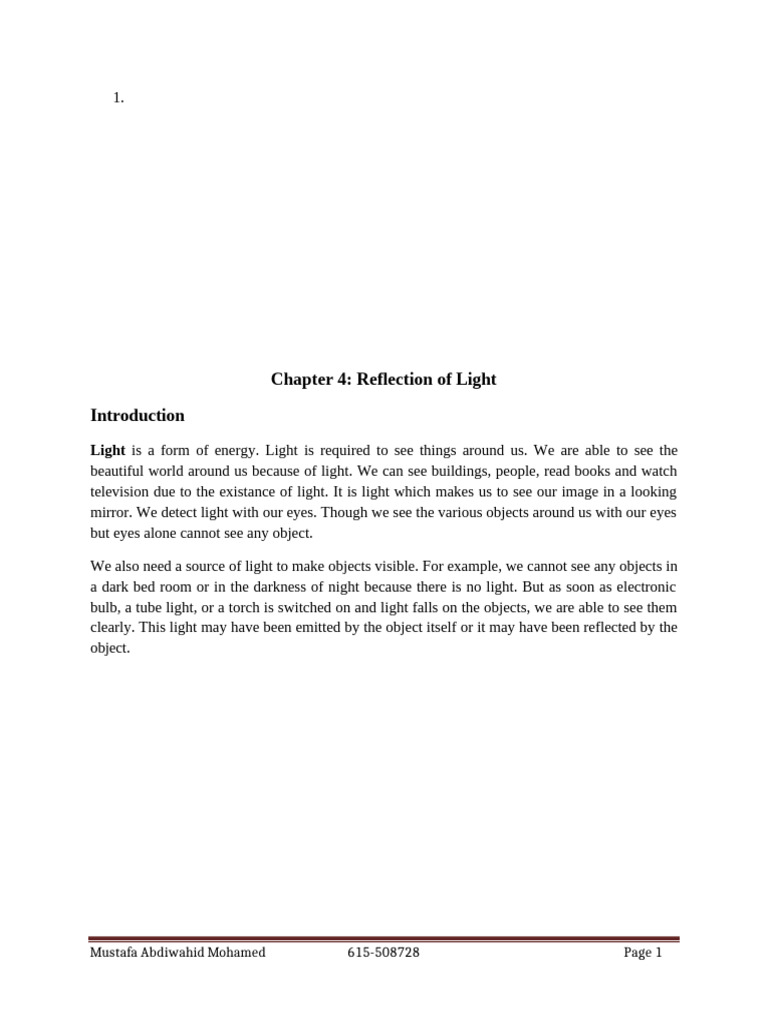 1.

Chapter 4: Reflection of Light

Introduction

Light is a form of energy. Light is required to see things around us. We are able to see the beautiful world around us because of light. We can see buildings, people, read books and watch television due to the existance of light. It is light which makes us to see our image in a looking mirror. We detect light with our eyes. Though we see the various objects around us with our eyes but eyes alone cannot see any object.

We also need a source of light to make objects visible. For example, we cannot see any objects in a dark bed room or in the darkness of night because there is no light. But as soon as electronic bulb, a tube light, or a torch is switched on and light falls on the objects, we are able to see them clearly. This light may have been emitted by the object itself or it may have been reflected by the object.

Mustafa Abdiwahid Mohamed 615-508728 Page 1